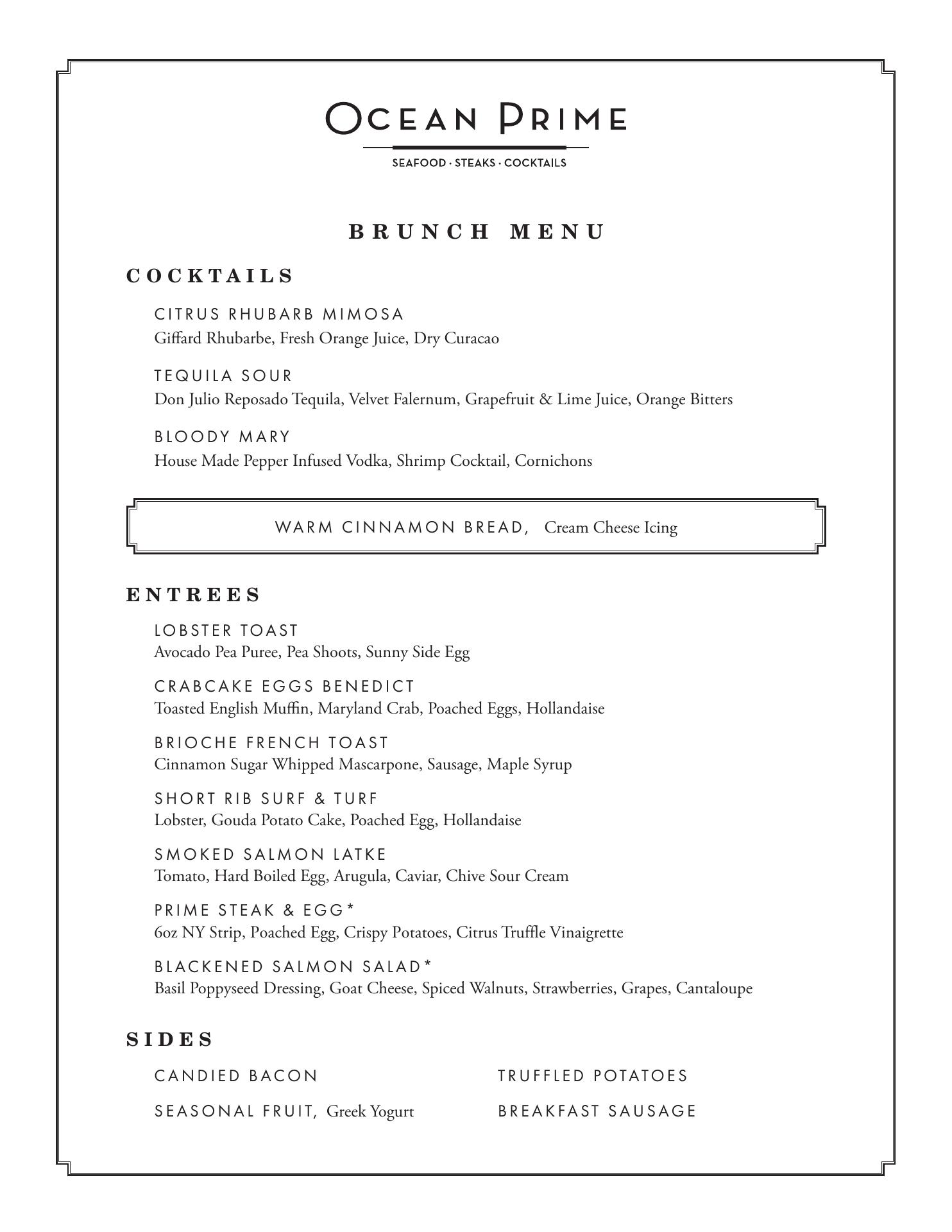 OCEAN PRIME

SEAFOOD · STEAKS · COCKTAILS

BRUNCH MENU

COCKTAILS

CITRUS RHUBARB MIMOSA
Giffard Rhubarbe, Fresh Orange Juice, Dry Curacao

TEQUILA SOUR
Don Julio Reposado Tequila, Velvet Falernum, Grapefruit & Lime Juice, Orange Bitters

BLOODY MARY
House Made Pepper Infused Vodka, Shrimp Cocktail, Cornichons

WARM CINNAMON BREAD, Cream Cheese Icing

ENTREES

LOBSTER TOAST
Avocado Pea Puree, Pea Shoots, Sunny Side Egg

CRABCAKE EGGS BENEDICT
Toasted English Muffin, Maryland Crab, Poached Eggs, Hollandaise

BRIOCHE FRENCH TOAST
Cinnamon Sugar Whipped Mascarpone, Sausage, Maple Syrup

SHORT RIB SURF & TURF
Lobster, Gouda Potato Cake, Poached Egg, Hollandaise

SMOKED SALMON LATKE
Tomato, Hard Boiled Egg, Arugula, Caviar, Chive Sour Cream

PRIME STEAK & EGG*
6oz NY Strip, Poached Egg, Crispy Potatoes, Citrus Truffle Vinaigrette

BLACKENED SALMON SALAD*
Basil Poppyseed Dressing, Goat Cheese, Spiced Walnuts, Strawberries, Grapes, Cantaloupe

SIDES

CANDIED BACON

SEASONAL FRUIT, Greek Yogurt

TRUFFLED POTATOES

BREAKFAST SAUSAGE